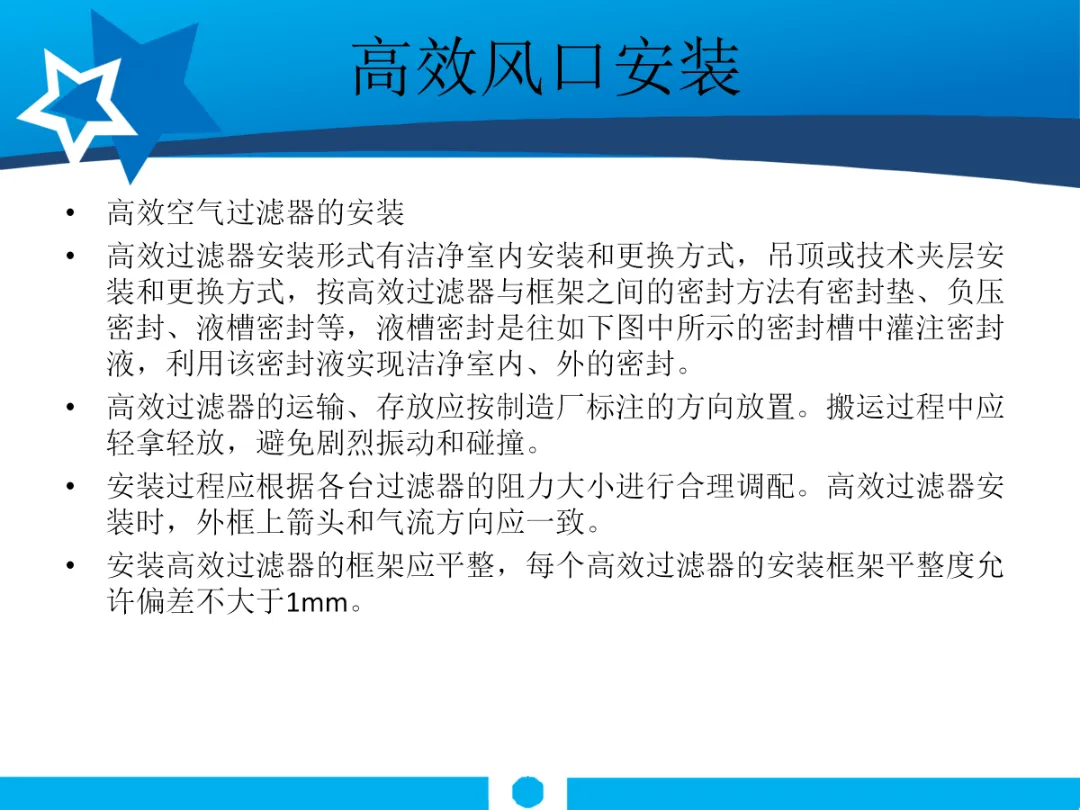 高效风口安装

• 高效空气过滤器的安装
• 高效过滤器安装形式有洁净室内安装和更换方式，吊顶或技术夹层安装和更换方式，按高效过滤器与框架之间的密封方法有密封垫、负压密封、液槽密封等，液槽密封是往如下图中所示的密封槽中灌注密封液，利用该密封液实现洁净室内、外的密封。
• 高效过滤器的运输、存放应按制造厂标注的方向放置。搬运过程中应轻拿轻放，避免剧烈振动和碰撞。
• 安装过程应根据各台过滤器的阻力大小进行合理调配。高效过滤器安装时，外框上箭头和气流方向应一致。
• 安装高效过滤器的框架应平整，每个高效过滤器的安装框架平整度允许偏差不大于1mm。